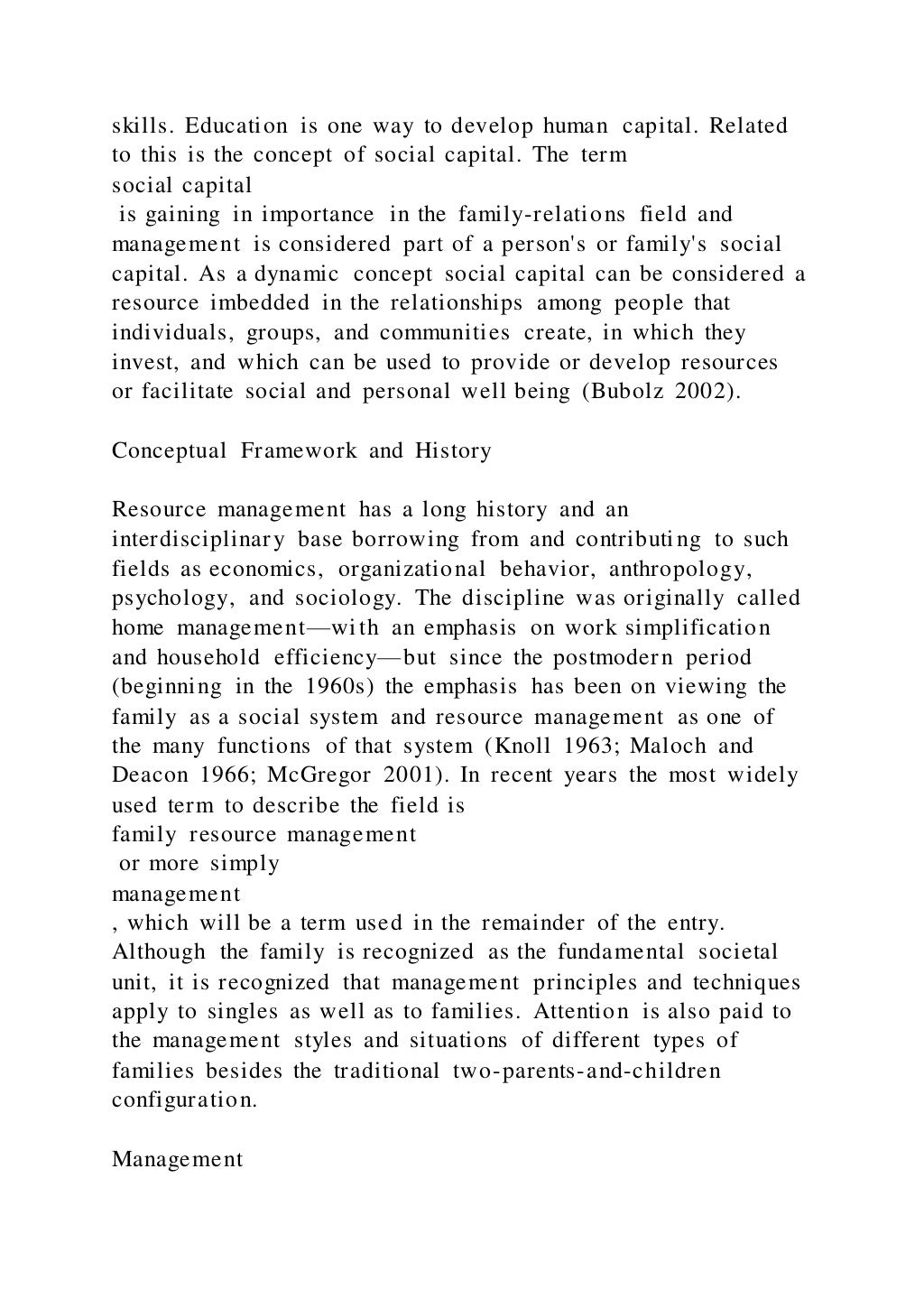 skills. Education is one way to develop human capital. Related to this is the concept of social capital. The term
social capital
is gaining in importance in the family-relations field and management is considered part of a person's or family's social capital. As a dynamic concept social capital can be considered a resource imbedded in the relationships among people that individuals, groups, and communities create, in which they invest, and which can be used to provide or develop resources or facilitate social and personal well being (Bubolz 2002).

Conceptual Framework and History

Resource management has a long history and an interdisciplinary base borrowing from and contributing to such fields as economics, organizational behavior, anthropology, psychology, and sociology. The discipline was originally called home management—with an emphasis on work simplification and household efficiency—but since the postmodern period (beginning in the 1960s) the emphasis has been on viewing the family as a social system and resource management as one of the many functions of that system (Knoll 1963; Maloch and Deacon 1966; McGregor 2001). In recent years the most widely used term to describe the field is
family resource management
or more simply
management
, which will be a term used in the remainder of the entry. Although the family is recognized as the fundamental societal unit, it is recognized that management principles and techniques apply to singles as well as to families. Attention is also paid to the management styles and situations of different types of families besides the traditional two-parents-and-children configuration.

Management